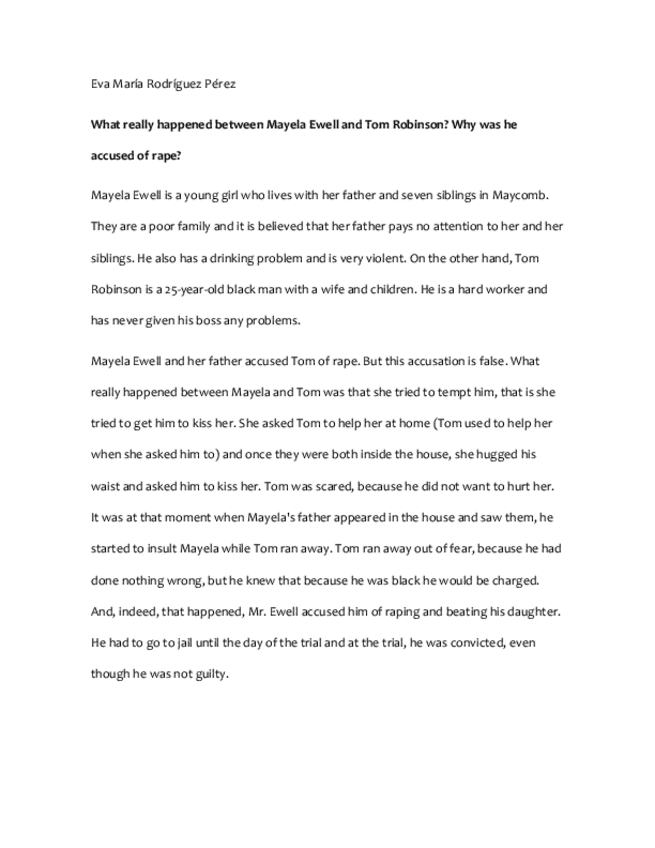 Eva María Rodríguez Pérez

What really happened between Mayela Ewell and Tom Robinson? Why was he accused of rape?

Mayela Ewell is a young girl who lives with her father and seven siblings in Maycomb. They are a poor family and it is believed that her father pays no attention to her and her siblings. He also has a drinking problem and is very violent. On the other hand, Tom Robinson is a 25-year-old black man with a wife and children. He is a hard worker and has never given his boss any problems.

Mayela Ewell and her father accused Tom of rape. But this accusation is false. What really happened between Mayela and Tom was that she tried to tempt him, that is she tried to get him to kiss her. She asked Tom to help her at home (Tom used to help her when she asked him to) and once they were both inside the house, she hugged his waist and asked him to kiss her. Tom was scared, because he did not want to hurt her. It was at that moment when Mayela's father appeared in the house and saw them, he started to insult Mayela while Tom ran away. Tom ran away out of fear, because he had done nothing wrong, but he knew that because he was black he would be charged. And, indeed, that happened, Mr. Ewell accused him of raping and beating his daughter. He had to go to jail until the day of the trial and at the trial, he was convicted, even though he was not guilty.